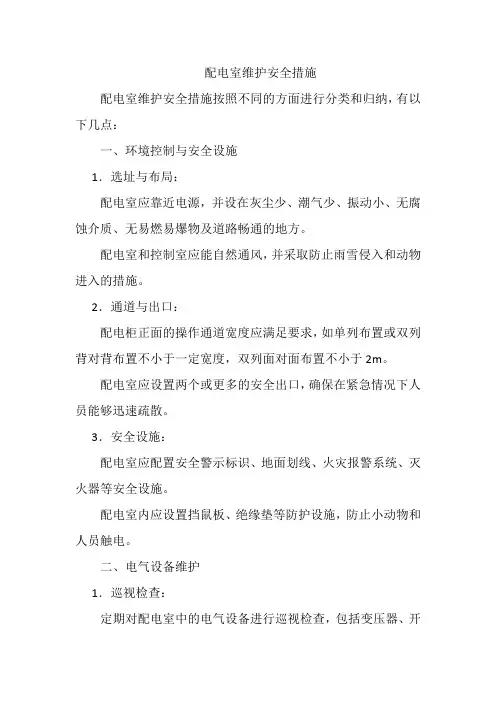 配电室维护安全措施

配电室维护安全措施按照不同的方面进行分类和归纳，有以下几点：

一、环境控制与安全设施

1．选址与布局：

配电室应靠近电源，并设在灰尘少、潮气少、振动小、无腐蚀介质、无易燃易爆物及道路畅通的地方。

配电室和控制室应能自然通风，并采取防止雨雪侵入和动物进入的措施。

2．通道与出口：

配电柜正面的操作通道宽度应满足要求，如单列布置或双列背对背布置不小于一定宽度，双列面对面布置不小于 2m。

配电室应设置两个或更多的安全出口，确保在紧急情况下人员能够迅速疏散。

3．安全设施：

配电室应配置安全警示标识、地面划线、火灾报警系统、灭火器等安全设施。

配电室内应设置挡鼠板、绝缘垫等防护设施，防止小动物和人员触电。

二、电气设备维护

1．巡视检查：

定期对配电室中的电气设备进行巡视检查，包括变压器、开